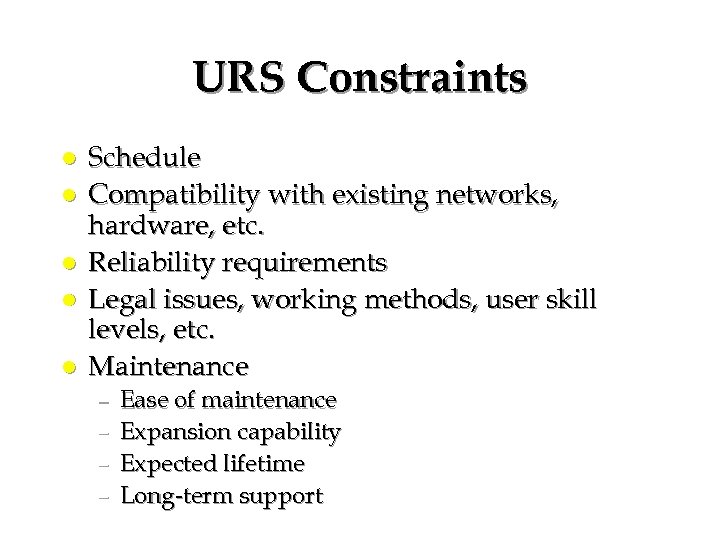 URS Constraints

• Schedule
• Compatibility with existing networks, hardware, etc.
• Reliability requirements
• Legal issues, working methods, user skill levels, etc.
• Maintenance
- Ease of maintenance
- Expansion capability
- Expected lifetime
- Long-term support